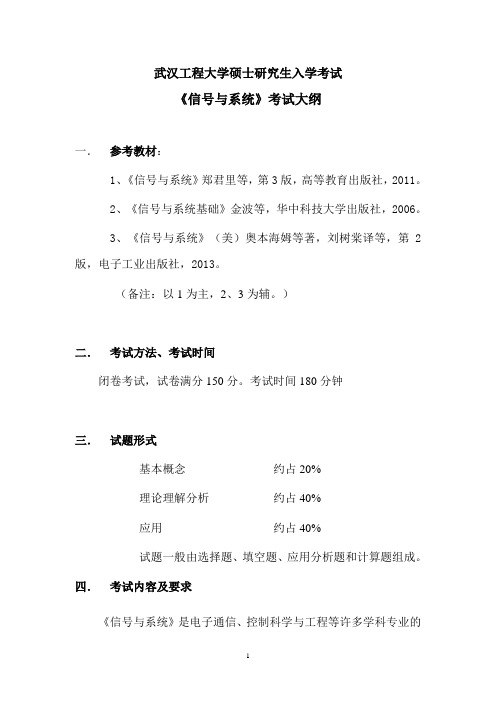 武汉工程大学硕士研究生入学考试
《信号与系统》考试大纲

一. 参考教材:

1、《信号与系统》郑君里等，第 3 版，高等教育出版社，2011。

2、《信号与系统基础》金波等，华中科技大学出版社，2006。

3、《信号与系统》（美）奥本海姆等著，刘树棠译等，第 2 版，电子工业出版社，2013。

（备注：以 1 为主，2、3 为辅。）

二. 考试方法、考试时间

闭卷考试，试卷满分 150 分。考试时间 180 分钟

三. 试题形式

基本概念 约占 20%

理论理解分析 约占 40%

应用 约占 40%

试题一般由选择题、填空题、应用分析题和计算题组成。

四. 考试内容及要求

《信号与系统》是电子通信、控制科学与工程等许多学科专业的

1